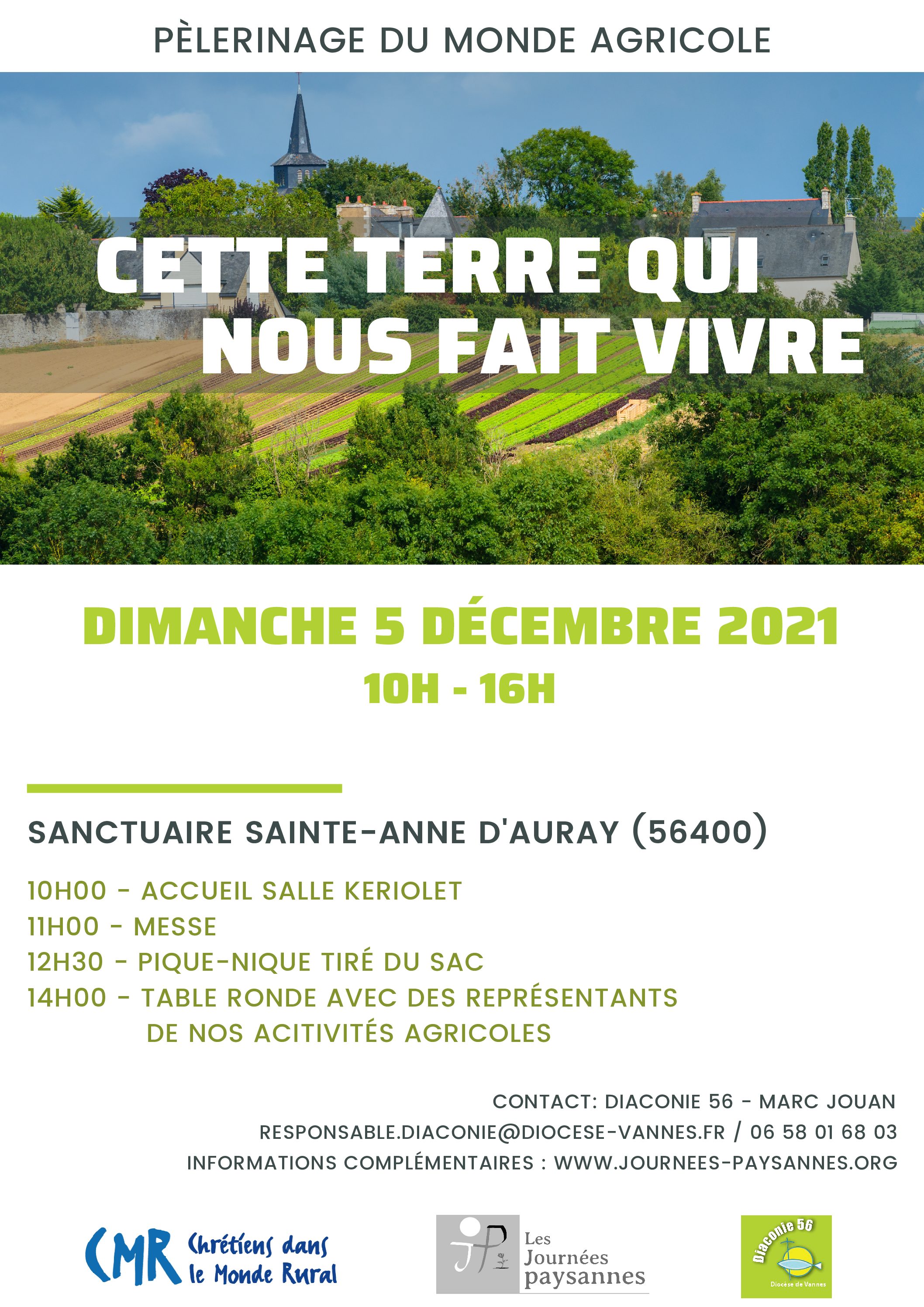 PÈLERINAGE DU MONDE AGRICOLE

CETTE TERRE QUI NOUS FAIT VIVRE

DIMANCHE 5 DÉCEMBRE 2021
10H - 16H

SANCTUAIRE SAINTE-ANNE D'AURAY (56400)

10H00 - ACCUEIL SALLE KERIOLET
11H00 - MESSE
12H30 - PIQUE-NIQUE TIRÉ DU SAC
14H00 - TABLE RONDE AVEC DES REPRÉSENTANTS DE NOS ACITIVITÉS AGRICOLES

CONTACT: DIACONIE 56 - MARC JOUAN
RESPONSABLE.DIACONIE@DIOCESE-VANNES.FR / 06 58 01 68 03
INFORMATIONS COMPLÉMENTAIRES : WWW.JOURNEES-PAYSANNES.ORG

CMR Chrétiens dans le Monde Rural

JP Les Journées paysannes

Diaconie 56 Diocèse de Vannes